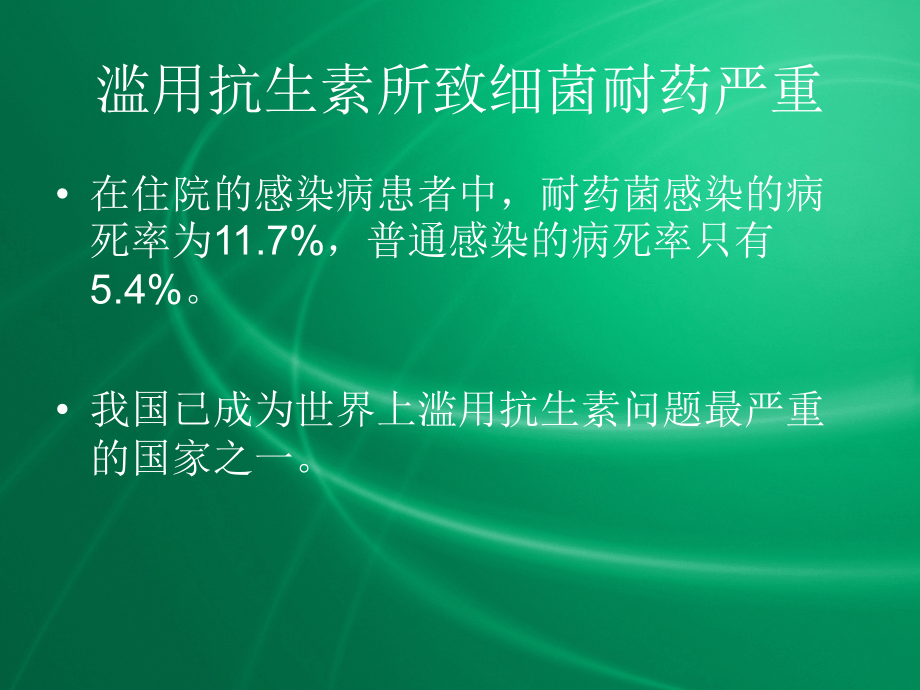 滥用抗生素所致细菌耐药严重

• 在住院的感染病患者中，耐药菌感染的病死率为11.7%，普通感染的病死率只有5.4%。

• 我国已成为世界上滥用抗生素问题最严重的国家之一。